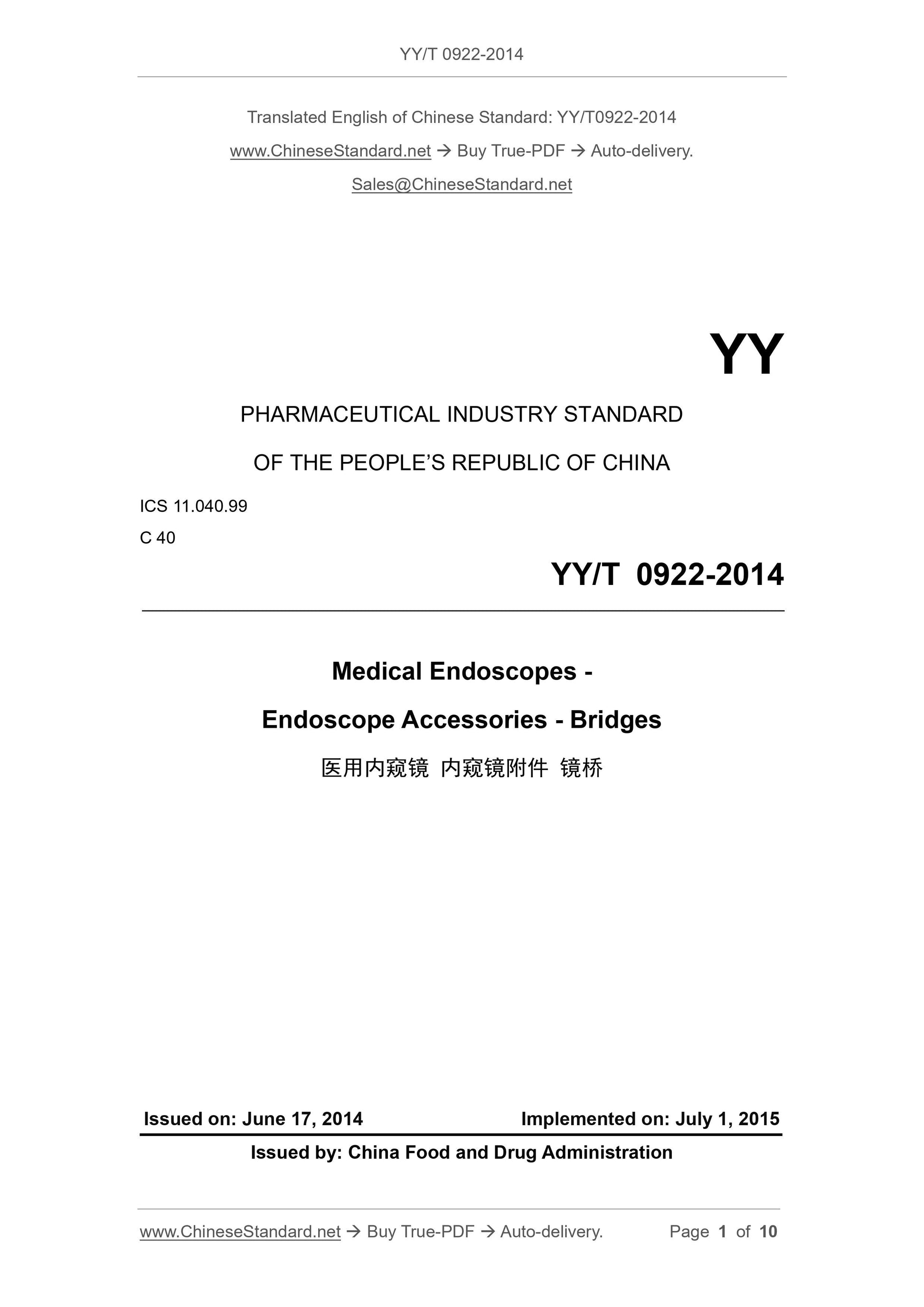 YY/T 0922-2014

Translated English of Chinese Standard: YY/T0922-2014

www.ChineseStandard.net → Buy True-PDF → Auto-delivery.

Sales@ChineseStandard.net

YY

PHARMACEUTICAL INDUSTRY STANDARD

OF THE PEOPLE'S REPUBLIC OF CHINA

ICS 11.040.99

C 40

YY/T 0922-2014

Medical Endoscopes -

Endoscope Accessories - Bridges

医用内窥镜 内窥镜附件 镜桥

Issued on: June 17, 2014

Implemented on: July 1, 2015

Issued by: China Food and Drug Administration

www.ChineseStandard.net → Buy True-PDF → Auto-delivery.

Page 1 of 10